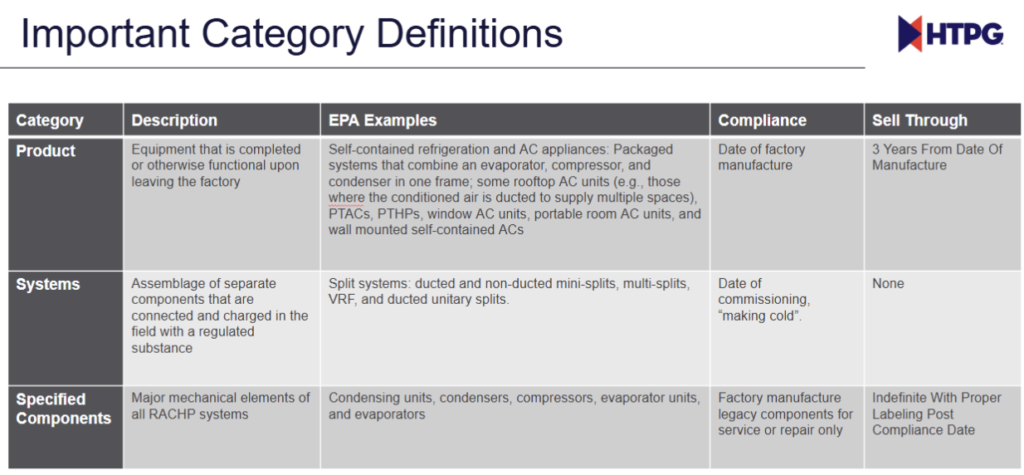 Important Category Definitions

HTPG

| Category | Description | EPA Examples | Compliance | Sell Through |
|---|---|---|---|---|
| Product | Equipment that is completed or otherwise functional upon leaving the factory | Self-contained refrigeration and AC appliances: Packaged systems that combine an evaporator, compressor, and condenser in one frame; some rooftop AC units (e.g., those where the conditioned air is ducted to supply multiple spaces), PTACs, PTHPs, window AC units, portable room AC units, and wall mounted self-contained ACs | Date of factory manufacture | 3 Years From Date Of Manufacture |
| Systems | Assemblage of separate components that are connected and charged in the field with a regulated substance | Split systems: ducted and non-ducted mini-splits, multi-splits, VRF, and ducted unitary splits. | Date of commissioning, "making cold". | None |
| Specified Components | Major mechanical elements of all RACHP systems | Condensing units, condensers, compressors, evaporator units, and evaporators | Factory manufacture legacy components for service or repair only | Indefinite With Proper Labeling Post Compliance Date |